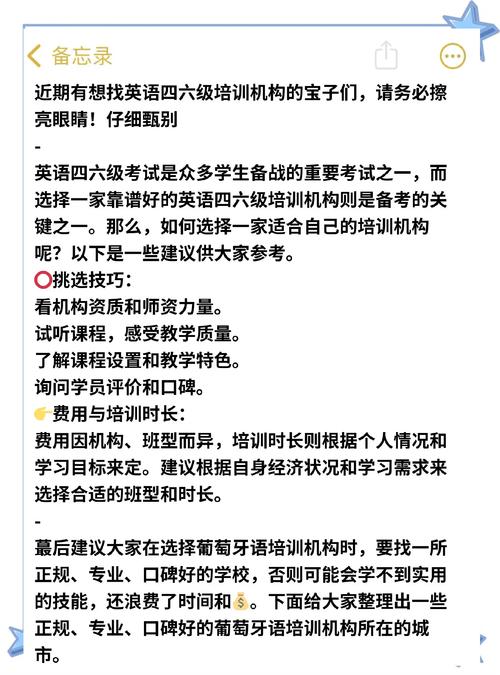 备忘录

近期有想找英语四六级培训机构的宝子们，请务必擦亮眼睛！仔细甄别

-

英语四六级考试是众多学生备战的重要考试之一，而选择一家靠谱好的英语四六级培训机构则是备考的关键之一。那么，如何选择一家适合自己的培训机构呢？以下是一些建议供大家参考。

⭕挑选技巧：
看机构资质和师资力量。
试听课程，感受教学质量。
了解课程设置和教学特色。
询问学员评价和口碑。

👉费用与培训时长：
费用因机构、班型而异，培训时长则根据个人情况和学习目标来定。建议根据自身经济状况和学习需求来选择合适的班型和时长。

-

蕞后建议大家在选择葡萄牙语培训机构时，要找一所正规、专业、口碑好的学校，否则可能会学不到实用的技能，还浪费了时间和💰。下面给大家整理出一些正规、专业、口碑好的葡萄牙语培训机构所在的城市。